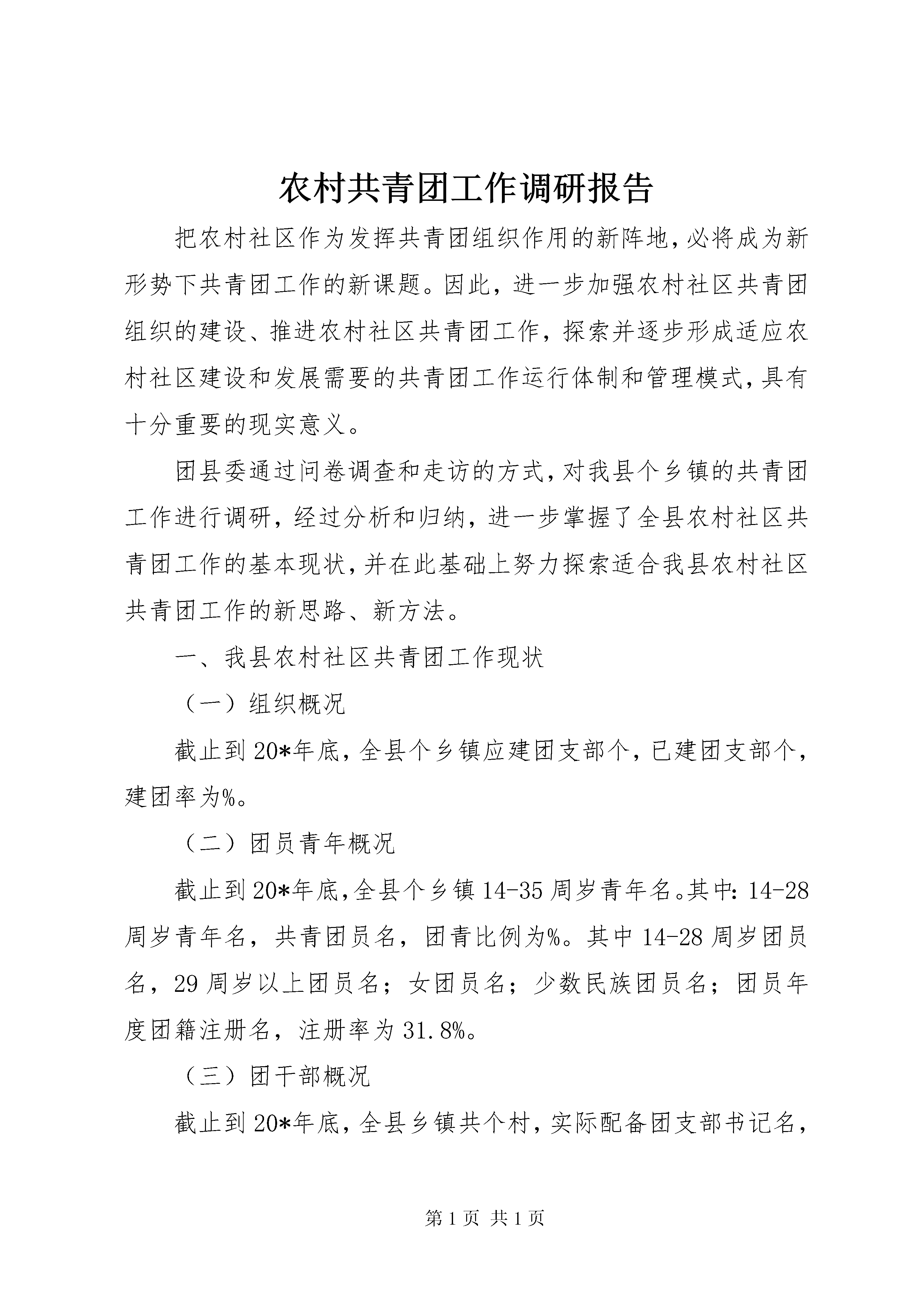 农村共青团工作调研报告

把农村社区作为发挥共青团组织作用的新阵地，必将成为新形势下共青团工作的新课题。因此，进一步加强农村社区共青团组织的建设、推进农村社区共青团工作，探索并逐步形成适应农村社区建设和发展需要的共青团工作运行体制和管理模式，具有十分重要的现实意义。

团县委通过问卷调查和走访的方式，对我县个乡镇的共青团工作进行调研，经过分析和归纳，进一步掌握了全县农村社区共青团工作的基本现状，并在此基础上努力探索适合我县农村社区共青团工作的新思路、新方法。

一、我县农村社区共青团工作现状

（一）组织概况

截止到20*年底，全县个乡镇应建团支部个，已建团支部个，建团率为%。

（二）团员青年概况

截止到20*年底，全县个乡镇14-35周岁青年名。其中：14-28周岁青年名，共青团员名，团青比例为%。其中14-28周岁团员名，29周岁以上团员名；女团员名；少数民族团员名；团员年度团籍注册名，注册率为31.8%。

（三）团干部概况

截止到20*年底，全县乡镇共个村，实际配备团支部书记名，

第1页 共1页